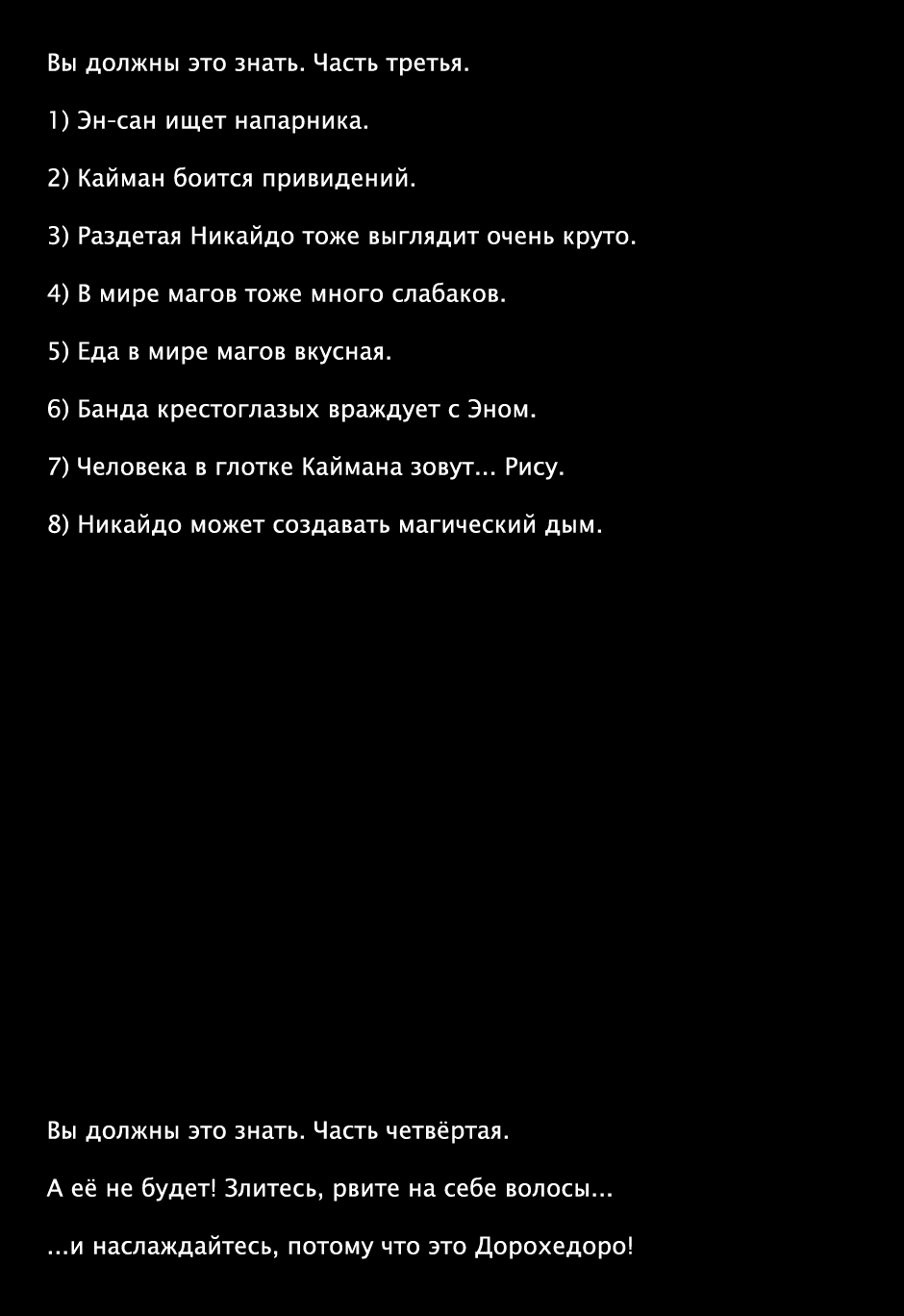 Вы должны это знать. Часть третья.

1) Эн-сан ищет напарника.

2) Кайман боится привидений.

3) Раздетая Никайдо тоже выглядит очень круто.

4) В мире магов тоже много слабаков.

5) Еда в мире магов вкусная.

6) Банда крестоглазых враждует с Эном.

7) Человека в глотке Каймана зовут... Рису.

8) Никайдо может создавать магический дым.

Вы должны это знать. Часть четвёртая.

А её не будет! Злитесь, рвите на себе волосы...

...и наслаждайтесь, потому что это Дорохедоро!